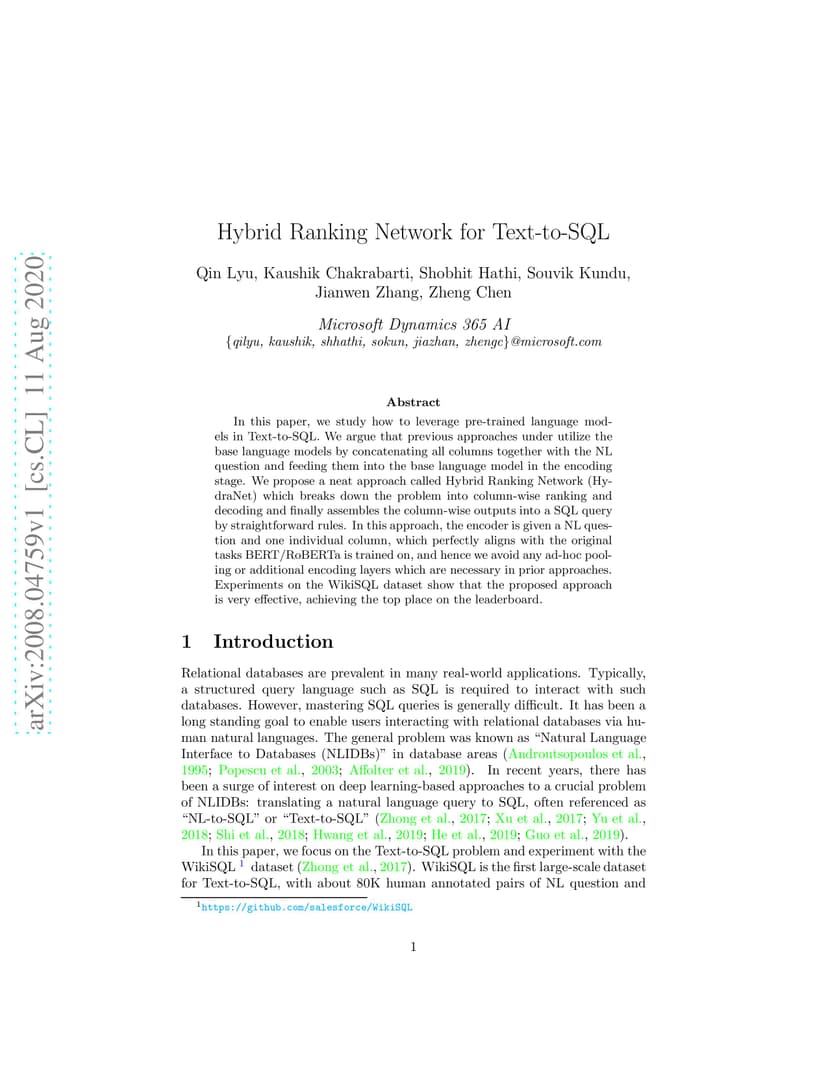 arXiv:2008.04759v1 [cs.CL] 11 Aug 2020

Hybrid Ranking Network for Text-to-SQL

Qin Lyu, Kaushik Chakrabarti, Shobhit Hathi, Souvik Kundu, Jianwen Zhang, Zheng Chen

Microsoft Dynamics 365 AI
{qilyu, kaushik, shhathi, sokun, jiazhan, zhengc}@microsoft.com

Abstract

In this paper, we study how to leverage pre-trained language models in Text-to-SQL. We argue that previous approaches under utilize the base language models by concatenating all columns together with the NL question and feeding them into the base language model in the encoding stage. We propose a neat approach called Hybrid Ranking Network (HydraNet) which breaks down the problem into column-wise ranking and decoding and finally assembles the column-wise outputs into a SQL query by straightforward rules. In this approach, the encoder is given a NL question and one individual column, which perfectly aligns with the original tasks BERT/RoBERTa is trained on, and hence we avoid any ad-hoc pooling or additional encoding layers which are necessary in prior approaches. Experiments on the WikiSQL dataset show that the proposed approach is very effective, achieving the top place on the leaderboard.

1 Introduction

Relational databases are prevalent in many real-world applications. Typically, a structured query language such as SQL is required to interact with such databases. However, mastering SQL queries is generally difficult. It has been a long standing goal to enable users interacting with relational databases via human natural languages. The general problem was known as “Natural Language Interface to Databases (NLIDBs)” in database areas (Androutsopoulos et al., 1995; Popescu et al., 2003; Affolter et al., 2019). In recent years, there has been a surge of interest on deep learning-based approaches to a crucial problem of NLIDBs: translating a natural language query to SQL, often referenced as “NL-to-SQL” or “Text-to-SQL” (Zhong et al., 2017; Xu et al., 2017; Yu et al., 2018; Shi et al., 2018; Hwang et al., 2019; He et al., 2019; Guo et al., 2019).

In this paper, we focus on the Text-to-SQL problem and experiment with the WikiSQL $^1$ dataset (Zhong et al., 2017). WikiSQL is the first large-scale dataset for Text-to-SQL, with about 80K human annotated pairs of NL question and

$^1$https://github.com/salesforce/WikiSQL

1